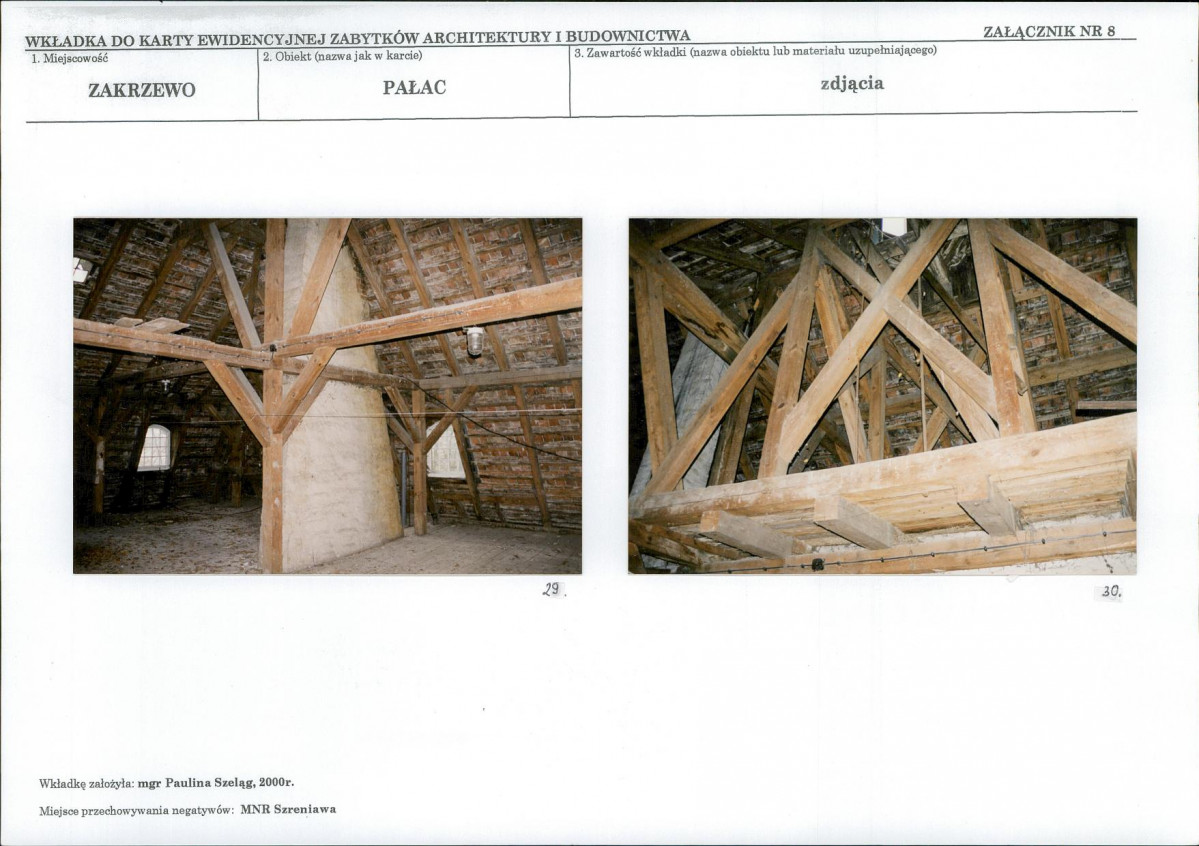 WKŁADKA DO KARTY EWIDENCYJNEJ ZABYTKÓW ARCHITEKTURY I BUDOWNICTWA

ZAŁĄCZNIK NR 8

1. Miejscowość

ZAKRZEWO

2. Obiekt (nazwa jak w karcie)

PAŁAC

3. Zawartość wkładki (nazwa obiektu lub materiału uzupełniającego)

zdjącia

29.

30.

Wkładkę założyła: mgr Paulina Szeląg, 2000r.

Miejsce przechowywania negatywów: MNR Szreniawa